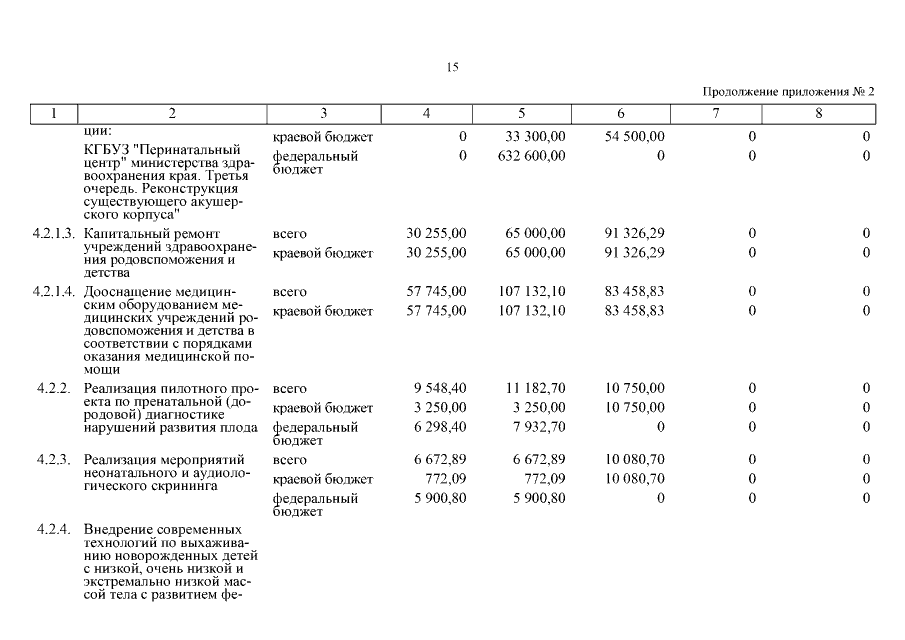 15

Продолжение приложения № 2

| 1 | 2 | 3 | 4 | 5 | 6 | 7 | 8 |
|---|---|---|---|---|---|---|---|
| | ции: КГБУЗ "Перинатальный центр" министерства здравоохранения края. Третья очередь. Реконструкция существующего акушерского корпуса" | краевой бюджет | 0 | 33 300,00 | 54 500,00 | 0 | 0 |
| | | федеральный бюджет | 0 | 632 600,00 | 0 | 0 | 0 |
| 4.2.1.3. | Капитальный ремонт учреждений здравоохранения родовспоможения и детства | всего | 30 255,00 | 65 000,00 | 91 326,29 | 0 | 0 |
| | | краевой бюджет | 30 255,00 | 65 000,00 | 91 326,29 | 0 | 0 |
| 4.2.1.4. | Дооснащение медицинским оборудованием медицинских учреждений родовспоможения и детства в соответствии с порядками оказания медицинской помощи | всего | 57 745,00 | 107 132,10 | 83 458,83 | 0 | 0 |
| | | краевой бюджет | 57 745,00 | 107 132,10 | 83 458,83 | 0 | 0 |
| 4.2.2. | Реализация пилотного проекта по пренатальной (дородовой) диагностике нарушений развития плода | всего | 9 548,40 | 11 182,70 | 10 750,00 | 0 | 0 |
| | | краевой бюджет | 3 250,00 | 3 250,00 | 10 750,00 | 0 | 0 |
| | | федеральный бюджет | 6 298,40 | 7 932,70 | 0 | 0 | 0 |
| 4.2.3. | Реализация мероприятий неонатального и аудиологического скрининга | всего | 6 672,89 | 6 672,89 | 10 080,70 | 0 | 0 |
| | | краевой бюджет | 772,09 | 772,09 | 10 080,70 | 0 | 0 |
| | | федеральный бюджет | 5 900,80 | 5 900,80 | 0 | 0 | 0 |
| 4.2.4. | Внедрение современных технологий по выхаживанию новорожденных детей с низкой, очень низкой и экстремально низкой массой тела с развитием фе- | | | | | | |